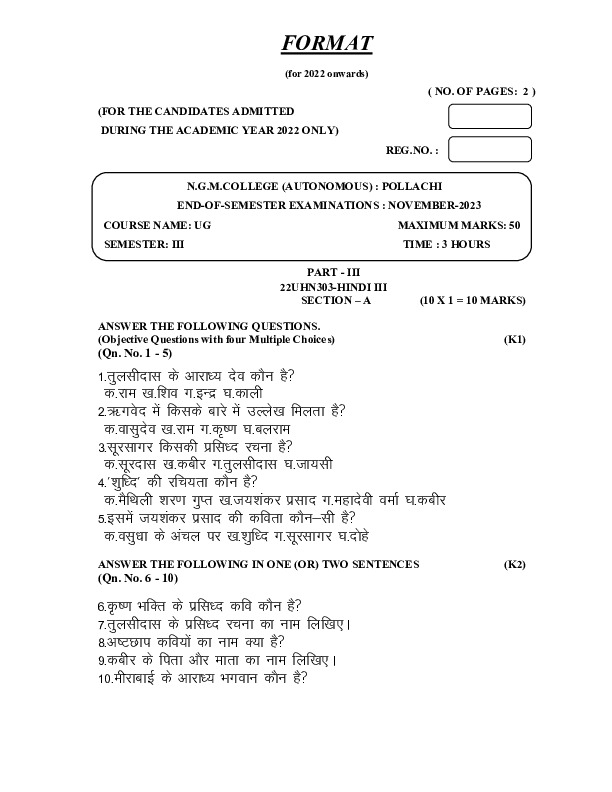 FORMAT

(for 2022 onwards)

( NO. OF PAGES: 2 )

(FOR THE CANDIDATES ADMITTED
DURING THE ACADEMIC YEAR 2022 ONLY)

REG.NO. :

N.G.M.COLLEGE (AUTONOMOUS) : POLLACHI
END-OF-SEMESTER EXAMINATIONS : NOVEMBER-2023

COURSE NAME: UG
MAXIMUM MARKS: 50
SEMESTER: III
TIME : 3 HOURS

PART - III
22UHN303-HINDI III
SECTION – A (10 X 1 = 10 MARKS)

ANSWER THE FOLLOWING QUESTIONS.
(Objective Questions with four Multiple Choices) (K1)
(Qn. No. 1 - 5)

1.तुलसीदास के आराध्य देव कौन है?
क.राम ख.शिव ग.इन्द्र घ.काली
2.ऋगवेद में किसके बारे में उल्लेख मिलता है?
क.वासुदेव ख.राम ग.कृष्ण घ.बलराम
3.सूरसागर किसकी प्रसिध्द रचना है?
क.सूरदास ख.कबीर ग.तुलसीदास घ.जायसी
4.'शुध्दि' की रचियता कौन है?
क.मैथिली शरण गुप्त ख.जयशंकर प्रसाद ग.महादेवी वर्मा घ.कबीर
5.इसमें जयशंकर प्रसाद की कविता कौन–सी है?
क.वसुधा के अंचल पर ख.शुध्दि ग.सूरसागर घ.दोहे

ANSWER THE FOLLOWING IN ONE (OR) TWO SENTENCES (K2)
(Qn. No. 6 - 10)

6.कृष्ण भक्ति के प्रसिध्द कवि कौन है?
7.तुलसीदास के प्रसिध्द रचना का नाम लिखिए।
8.अष्टछाप कवियों का नाम क्या है?
9.कबीर के पिता और माता का नाम लिखिए।
10.मीराबाई के आराध्य भगवान कौन है?